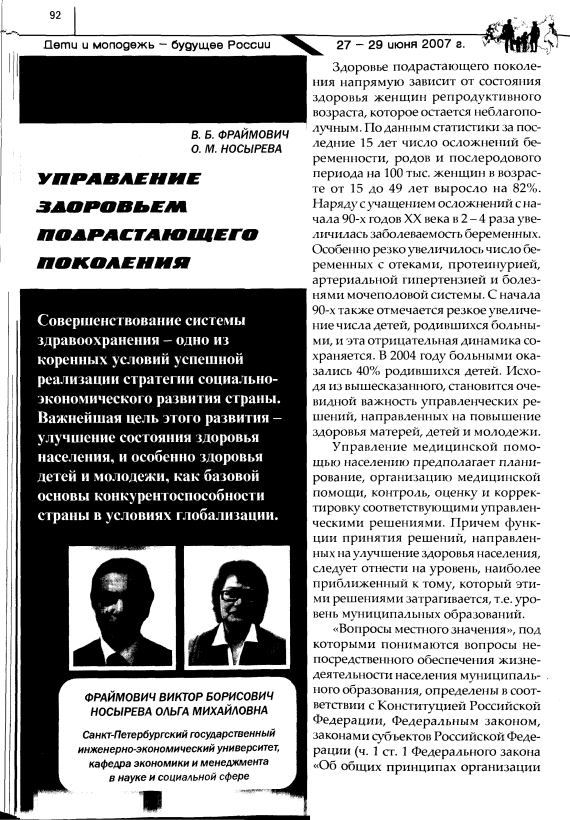 92

Дети и молодежь – будущее России 27 – 29 июня 2007 г.

В. Б. ФРАЙМОВИЧ
О. М. НОСЫРЕВА

УПРАВЛЕНИЕ ЗДОРОВЬЕМ ПОДРАСТАЮЩЕГО ПОКОЛЕНИЯ

Совершенствование системы здравоохранения – одно из коренных условий успешной реализации стратегии социально-экономического развития страны. Важнейшая цель этого развития – улучшение состояния здоровья населения, и особенно здоровья детей и молодежи, как базовой основы конкурентоспособности страны в условиях глобализации.

ФРАЙМОВИЧ ВИКТОР БОРИСОВИЧ
НОСЫРЕВА ОЛЬГА МИХАЙЛОВНА

Санкт-Петербургский государственный инженерно-экономический университет, кафедра экономики и менеджмента в науке и социальной сфере

Здоровье подрастающего поколения напрямую зависит от состояния здоровья женщин репродуктивного возраста, которое остается неблагополучным. По данным статистики за последние 15 лет число осложнений беременности, родов и послеродового периода на 100 тыс. женщин в возрасте от 15 до 49 лет выросло на 82%. Наряду с учащением осложнений с начала 90-х годов XX века в 2 – 4 раза увеличилась заболеваемость беременных. Особенно резко увеличилось число беременных с отеками, протеинурией, артериальной гипертензией и болезнями мочеполовой системы. С начала 90-х также отмечается резкое увеличение числа детей, родившихся больными, и эта отрицательная динамика сохраняется. В 2004 году больными оказались 40% родившихся детей. Исходя из вышесказанного, становится очевидной важность управленческих решений, направленных на повышение здоровья матерей, детей и молодежи.

Управление медицинской помощью населению предполагает планирование, организацию медицинской помощи, контроль, оценку и корректировку соответствующими управленческими решениями. Причем функции принятия решений, направленных на улучшение здоровья населения, следует отнести на уровень, наиболее приближенный к тому, который этими решениями затрагивается, т.е. уровень муниципальных образований.

«Вопросы местного значения», под которыми понимаются вопросы непосредственного обеспечения жизнедеятельности населения муниципального образования, определены в соответствии с Конституцией Российской Федерации, Федеральным законом, законами субъектов Российской Федерации (ч. 1 ст. 1 Федерального закона «Об общих принципах организации